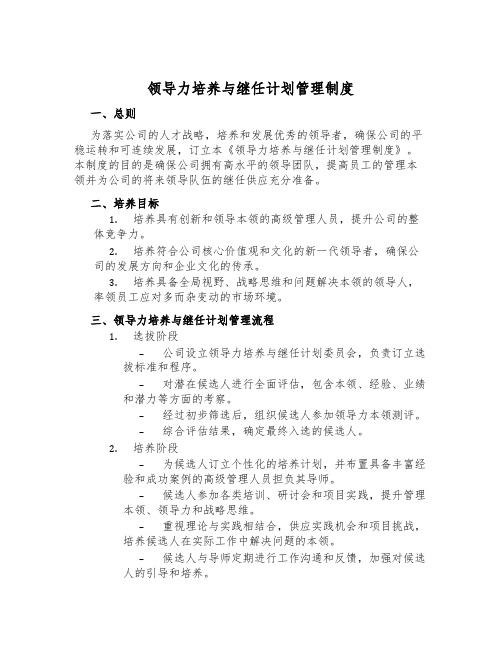 领导力培养与继任计划管理制度

一、总则

为落实公司的人才战略，培养和发展优秀的领导者，确保公司的平稳运转和可连续发展，订立本《领导力培养与继任计划管理制度》。本制度的目的是确保公司拥有高水平的领导团队，提高员工的管理本领并为公司的将来领导队伍的继任供应充分准备。

二、培养目标

1. 培养具有创新和领导本领的高级管理人员，提升公司的整体竞争力。

2. 培养符合公司核心价值观和文化的新一代领导者，确保公司的发展方向和企业文化的传承。

3. 培养具备全局视野、战略思维和问题解决本领的领导人，率领员工应对多而杂变动的市场环境。

三、领导力培养与继任计划管理流程

1. 选拔阶段

– 公司设立领导力培养与继任计划委员会，负责订立选拔标准和程序。

– 对潜在候选人进行全面评估，包含本领、经验、业绩和潜力等方面的考察。

– 经过初步筛选后，组织候选人参加领导力本领测评。

– 综合评估结果，确定最终入选的候选人。

2. 培养阶段

– 为候选人订立个性化的培养计划，并布置具备丰富经验和成功案例的高级管理人员担负其导师。

– 候选人参加各类培训、研讨会和项目实践，提升管理本领、领导力和战略思维。

– 重视理论与实践相结合，供应实践机会和项目挑战，培养候选人在实际工作中解决问题的本领。

– 候选人与导师定期进行工作沟通和反馈，加强对候选人的引导和培养。